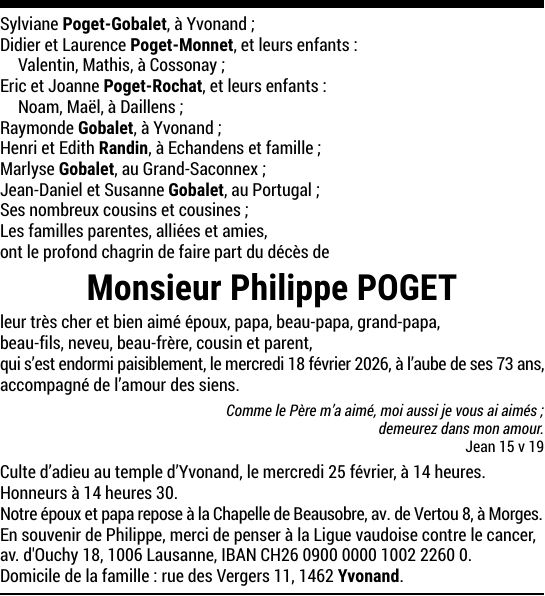 Sylviane Poget-Gobalet, à Yvonand ;
Didier et Laurence Poget-Monnet, et leurs enfants :
Valentin, Mathis, à Cossonay ;
Eric et Joanne Poget-Rochat, et leurs enfants :
Noam, Maël, à Daillens ;
Raymonde Gobalet, à Yvonand ;
Henri et Edith Randin, à Echandens et famille ;
Marlyse Gobalet, au Grand-Saconnex ;
Jean-Daniel et Susanne Gobalet, au Portugal ;
Ses nombreux cousins et cousines ;
Les familles parentes, alliées et amies,
ont le profond chagrin de faire part du décès de

Monsieur Philippe POGET

leur très cher et bien aimé époux, papa, beau-papa, grand-papa, beau-fils, neveu, beau-frère, cousin et parent,
qui s'est endormi paisiblement, le mercredi 18 février 2026, à l'aube de ses 73 ans, accompagné de l'amour des siens.

Comme le Père m'a aimé, moi aussi je vous ai aimés ;
demeurez dans mon amour.
Jean 15 v 19

Culte d'adieu au temple d'Yvonand, le mercredi 25 février, à 14 heures.
Honneurs à 14 heures 30.
Notre époux et papa repose à la Chapelle de Beausobre, av. de Vertou 8, à Morges.
En souvenir de Philippe, merci de penser à la Ligue vaudoise contre le cancer, av. d'Ouchy 18, 1006 Lausanne, IBAN CH26 0900 0000 1002 2260 0.
Domicile de la famille : rue des Vergers 11, 1462 Yvonand.